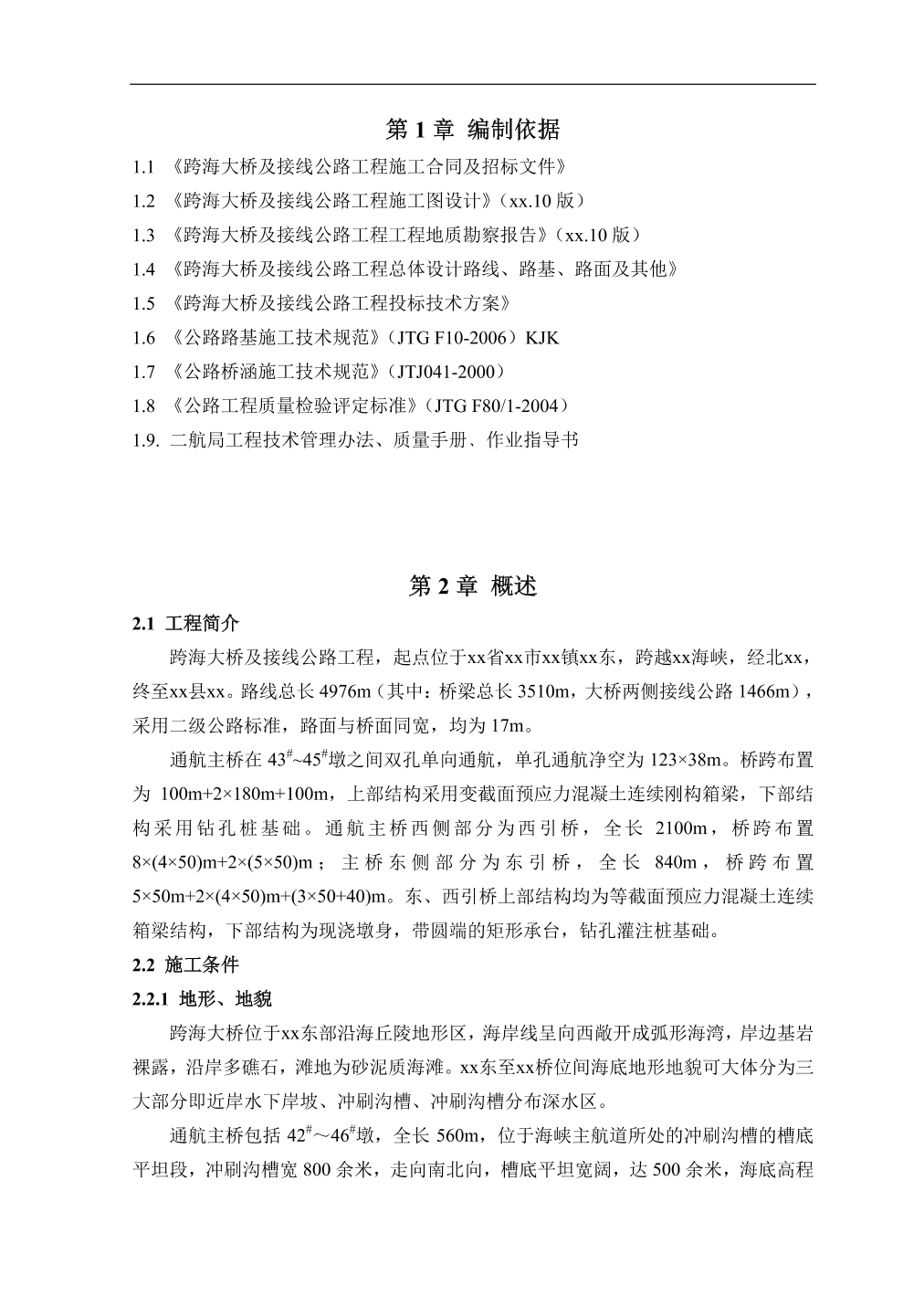 第 1 章 编制依据

1.1 《跨海大桥及接线公路工程施工合同及招标文件》

1.2 《跨海大桥及接线公路工程施工图设计》（xx.10 版）

1.3 《跨海大桥及接线公路工程工程地质勘察报告》（xx.10 版）

1.4 《跨海大桥及接线公路工程总体设计路线、路基、路面及其他》

1.5 《跨海大桥及接线公路工程投标技术方案》

1.6 《公路路基施工技术规范》（JTG F10-2006）KJK

1.7 《公路桥涵施工技术规范》（JTJ041-2000）

1.8 《公路工程质量检验评定标准》（JTG F80/1-2004）

1.9. 二航局工程技术管理办法、质量手册、作业指导书

第 2 章 概述

2.1 工程简介

跨海大桥及接线公路工程，起点位于xx省xx市xx镇xx东，跨越xx海峡，经北xx，终至xx县xx。路线总长 4976m（其中：桥梁总长 3510m，大桥两侧接线公路 1466m），采用二级公路标准，路面与桥面同宽，均为 17m。

通航主桥在 $43^{\#}$~$45^{\#}$墩之间双孔单向通航，单孔通航净空为 123×38m。桥跨布置为 100m+2×180m+100m，上部结构采用变截面预应力混凝土连续刚构箱梁，下部结构采用钻孔桩基础。通航主桥西侧部分为西引桥，全长 2100m，桥跨布置 8×(4×50)m+2×(5×50)m；主桥东侧部分为东引桥，全长 840m，桥跨布置 5×50m+2×(4×50)m+(3×50+40)m。东、西引桥上部结构均为等截面预应力混凝土连续箱梁结构，下部结构为现浇墩身，带圆端的矩形承台，钻孔灌注桩基础。

2.2 施工条件

2.2.1 地形、地貌

跨海大桥位于xx东部沿海丘陵地形区，海岸线呈向西敞开成弧形海湾，岸边基岩裸露，沿岸多礁石，滩地为砂泥质海滩。xx东至xx桥位间海底地形地貌可大体分为三大部分即近岸水下岸坡、冲刷沟槽、冲刷沟槽分布深水区。

通航主桥包括 $42^{\#}$～$46^{\#}$墩，全长 560m，位于海峡主航道所处的冲刷沟槽的槽底平坦段，冲刷沟槽宽 800 余米，走向南北向，槽底平坦宽阔，达 500 余米，海底高程